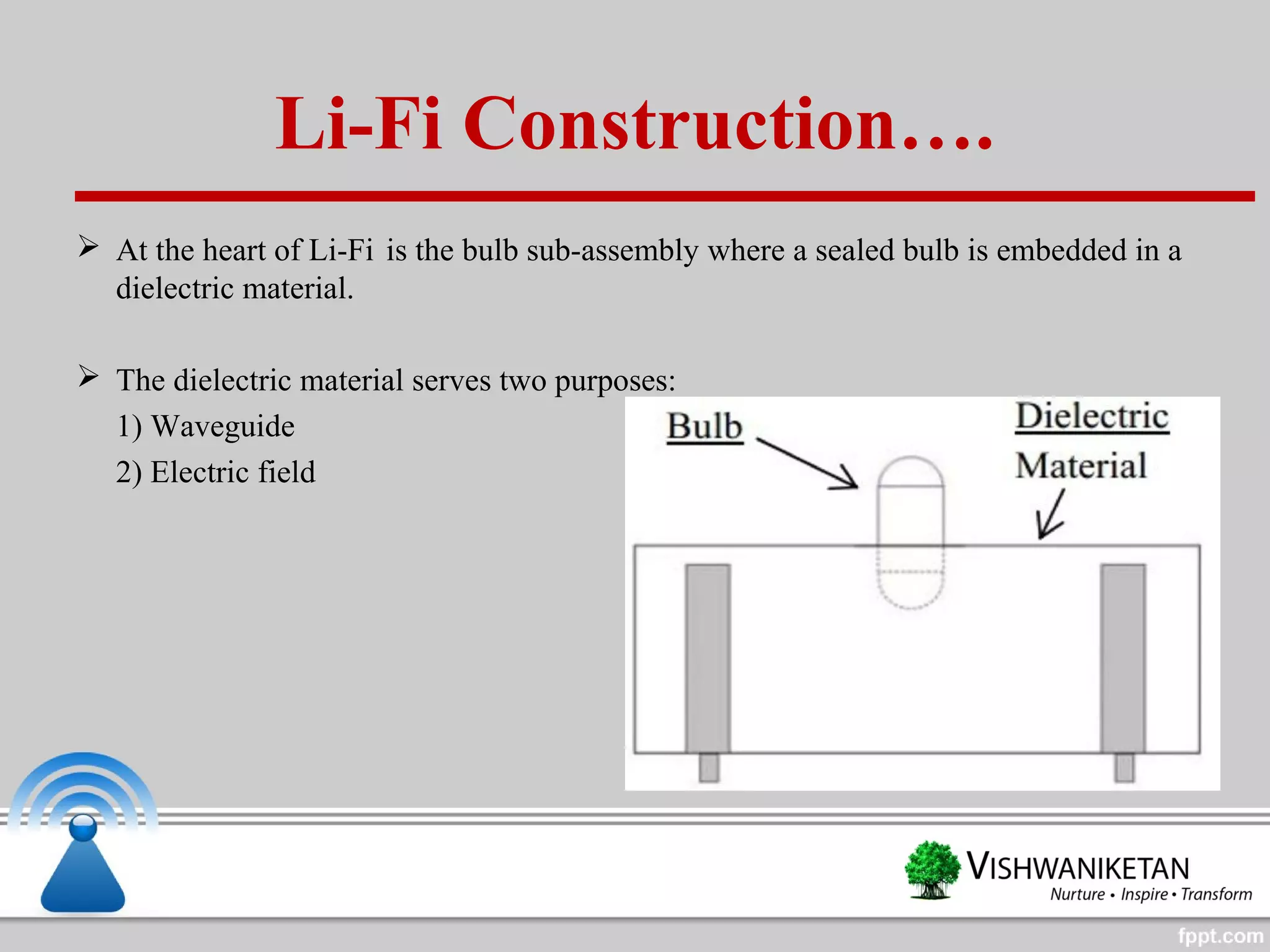 Li-Fi Construction….

➢ At the heart of Li-Fi is the bulb sub-assembly where a sealed bulb is embedded in a dielectric material.

➢ The dielectric material serves two purposes:
1) Waveguide
2) Electric field

Bulb

Dielectric Material

VISHWANIKETAN
Nurture • Inspire • Transform

fppt.com